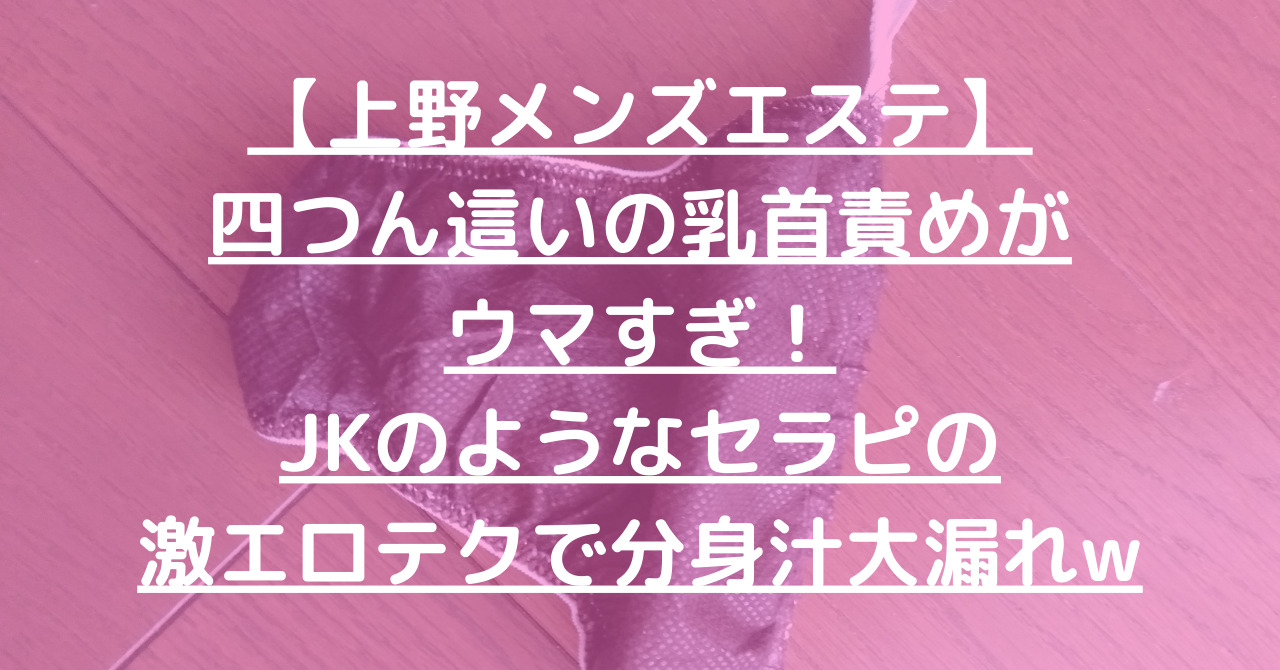 【上野メンズエステ】
四つん這いの乳首責めが
ウマすぎ！
JKのようなセラピの
激エロテクで分身汁大漏れw